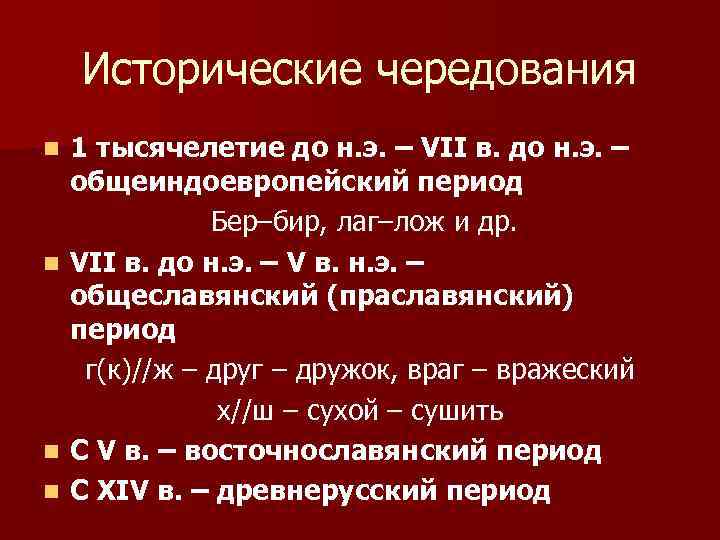 Исторические чередования

• 1 тысячелетие до н.э. – VII в. до н.э. – общеиндоевропейский период

Бер–бир, лаг–лож и др.

• VII в. до н.э. – V в. н.э. – общеславянский (праславянский) период

г(к)//ж – друг – дружок, враг – вражеский

х//ш – сухой – сушить

• С V в. – восточнославянский период

• С XIV в. – древнерусский период